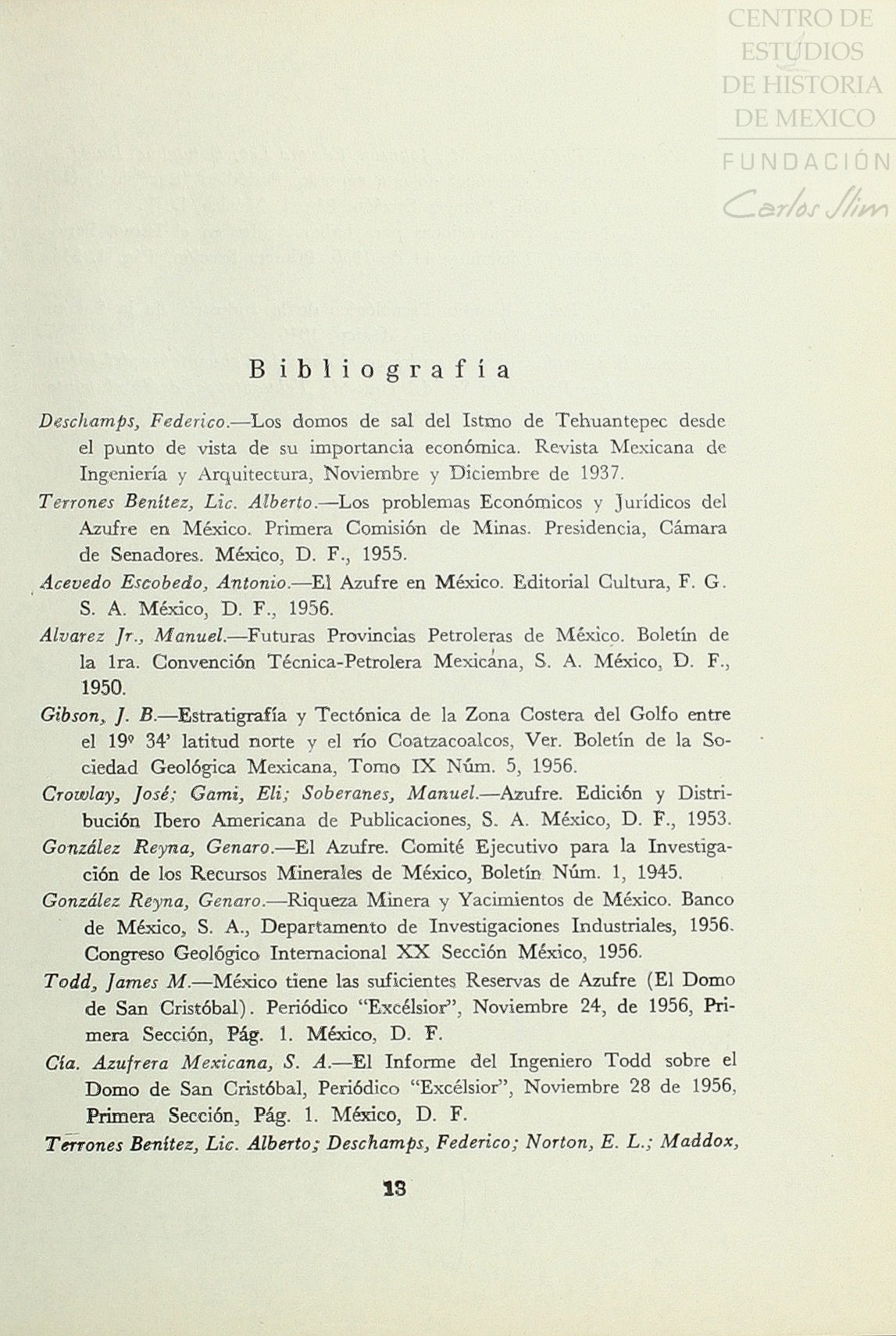 CENTRO DE ESTUDIOS DE HISTORIA DE MEXICO
FUNDACIÓN
Carlos Slim

Bibliografía

Deschamps, Federico.—Los domos de sal del Istmo de Tehuantepec desde el punto de vista de su importancia económica. Revista Mexicana de Ingeniería y Arquitectura, Noviembre y Diciembre de 1937.

Terrones Benítez, Lic. Alberto.—Los problemas Económicos y Jurídicos del Azufre en México. Primera Comisión de Minas. Presidencia, Cámara de Senadores. México, D. F., 1955.

Acevedo Escobedo, Antonio.—El Azufre en México. Editorial Cultura, F. G. S. A. México, D. F., 1956.

Alvarez Jr., Manuel.—Futuras Provincias Petroleras de México. Boletín de la 1ra. Convención Técnica-Petrolera Mexicana, S. A. México, D. F., 1950.

Gibson, J. B.—Estratigrafía y Tectónica de la Zona Costera del Golfo entre el 19º 34' latitud norte y el río Coatzacoalcos, Ver. Boletín de la Sociedad Geológica Mexicana, Tomo IX Núm. 5, 1956.

Crowlay, José; Gami, Eli; Soberanes, Manuel.—Azufre. Edición y Distribución Ibero Americana de Publicaciones, S. A. México, D. F., 1953.

González Reyna, Genaro.—El Azufre. Comité Ejecutivo para la Investigación de los Recursos Minerales de México, Boletín Núm. 1, 1945.

González Reyna, Genaro.—Riqueza Minera y Yacimientos de México. Banco de México, S. A., Departamento de Investigaciones Industriales, 1956. Congreso Geológico Internacional XX Sección México, 1956.

Todd, James M.—México tiene las suficientes Reservas de Azufre (El Domo de San Cristóbal). Periódico "Excélsior", Noviembre 24, de 1956, Primera Sección, Pág. 1. México, D. F.

Cía. Azufrera Mexicana, S. A.—El Informe del Ingeniero Todd sobre el Domo de San Cristóbal, Periódico "Excélsior", Noviembre 28 de 1956, Primera Sección, Pág. 1. México, D. F.

Terrones Benítez, Lic. Alberto; Deschamps, Federico; Norton, E. L.; Maddox,

13